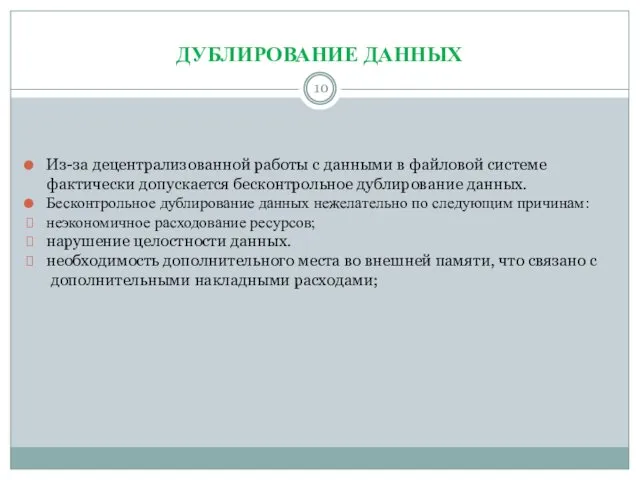 ДУБЛИРОВАНИЕ ДАННЫХ

10

Из-за децентрализованной работы с данными в файловой системе фактически допускается бесконтрольное дублирование данных.

Бесконтрольное дублирование данных нежелательно по следующим причинам:

неэкономичное расходование ресурсов;

нарушение целостности данных.

необходимость дополнительного места во внешней памяти, что связано с дополнительными накладными расходами;